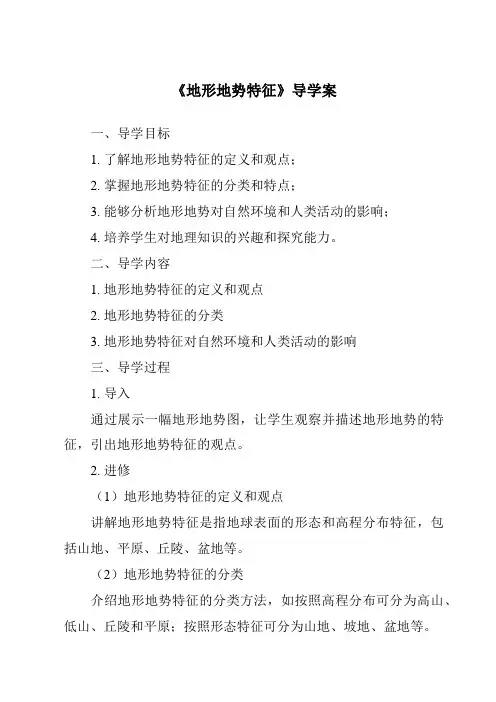 《地形地势特征》导学案

一、导学目标

1. 了解地形地势特征的定义和观点；

2. 掌握地形地势特征的分类和特点；

3. 能够分析地形地势对自然环境和人类活动的影响；

4. 培养学生对地理知识的兴趣和探究能力。

二、导学内容

1. 地形地势特征的定义和观点

2. 地形地势特征的分类

3. 地形地势特征对自然环境和人类活动的影响

三、导学过程

1. 导入

通过展示一幅地形地势图，让学生观察并描述地形地势的特征，引出地形地势特征的观点。

2. 进修

（1）地形地势特征的定义和观点

讲解地形地势特征是指地球表面的形态和高程分布特征，包括山地、平原、丘陵、盆地等。

（2）地形地势特征的分类

介绍地形地势特征的分类方法，如按照高程分布可分为高山、低山、丘陵和平原；按照形态特征可分为山地、坡地、盆地等。